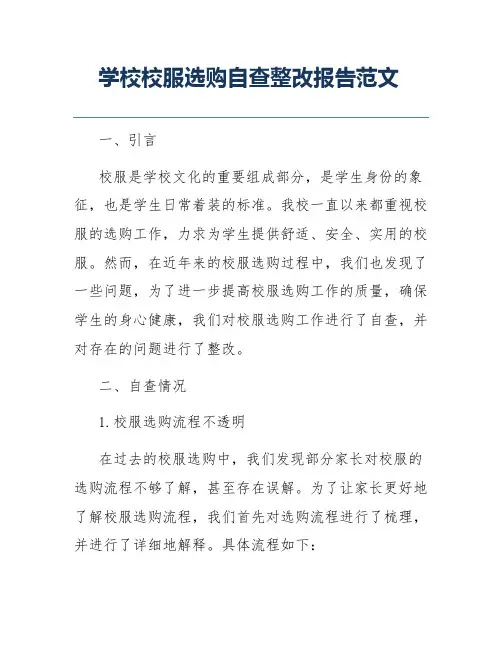 学校校服选购自查整改报告范文

一、引言

校服是学校文化的重要组成部分，是学生身份的象征，也是学生日常着装的标准。我校一直以来都重视校服的选购工作，力求为学生提供舒适、安全、实用的校服。然而，在近年来的校服选购过程中，我们也发现了一些问题，为了进一步提高校服选购工作的质量，确保学生的身心健康，我们对校服选购工作进行了自查，并对存在的问题进行了整改。

二、自查情况

1. 校服选购流程不透明

在过去的校服选购中，我们发现部分家长对校服的选购流程不够了解，甚至存在误解。为了让家长更好地了解校服选购流程，我们首先对选购流程进行了梳理，并进行了详细地解释。具体流程如下：